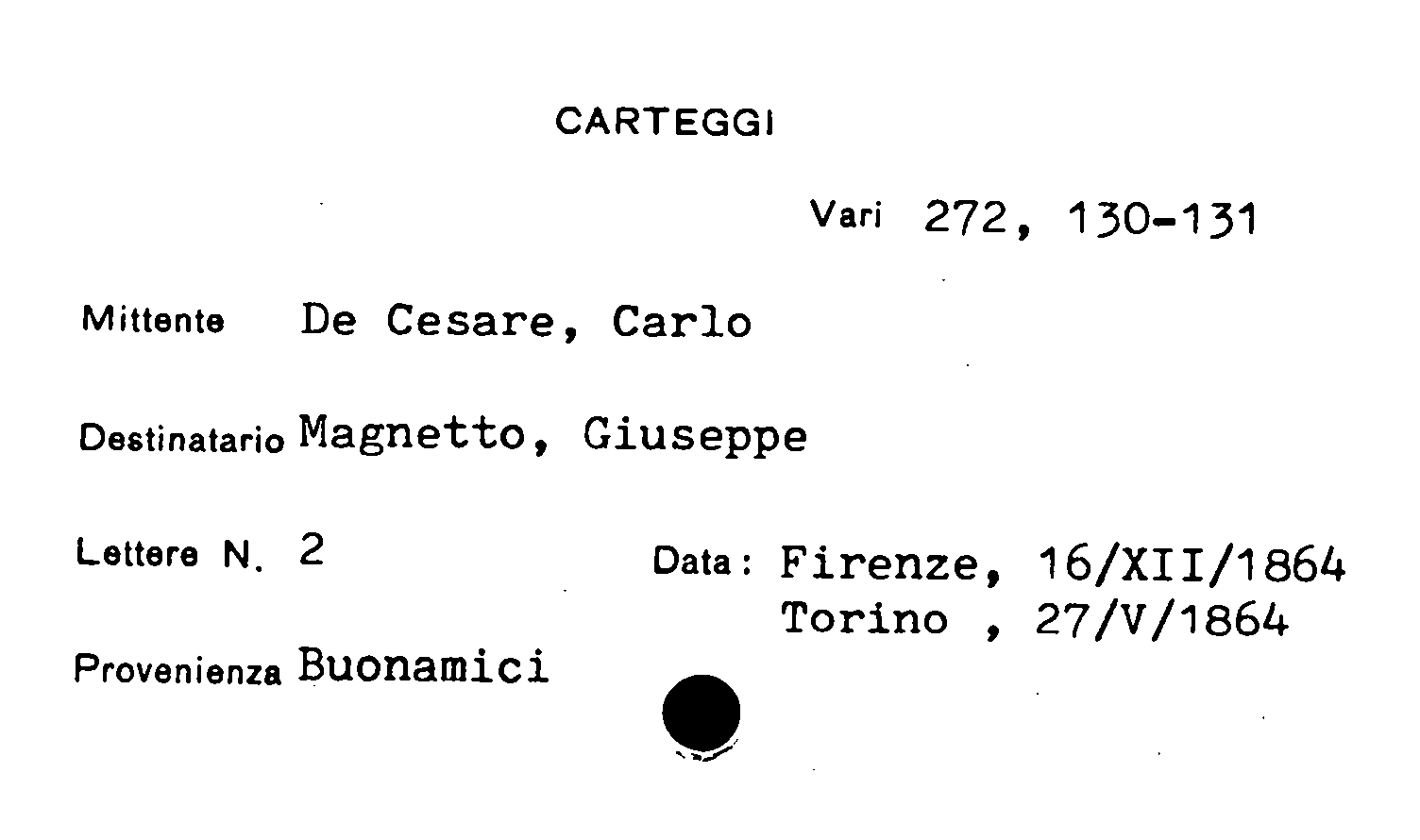 CARTEGGI

Vari 272, 130-131

Mittente De Cesare, Carlo

Destinatario Magnetto, Giuseppe

Lettere N. 2

Data: Firenze, 16/XII/1864
Torino , 27/V/1864

Provenienza Buonamici